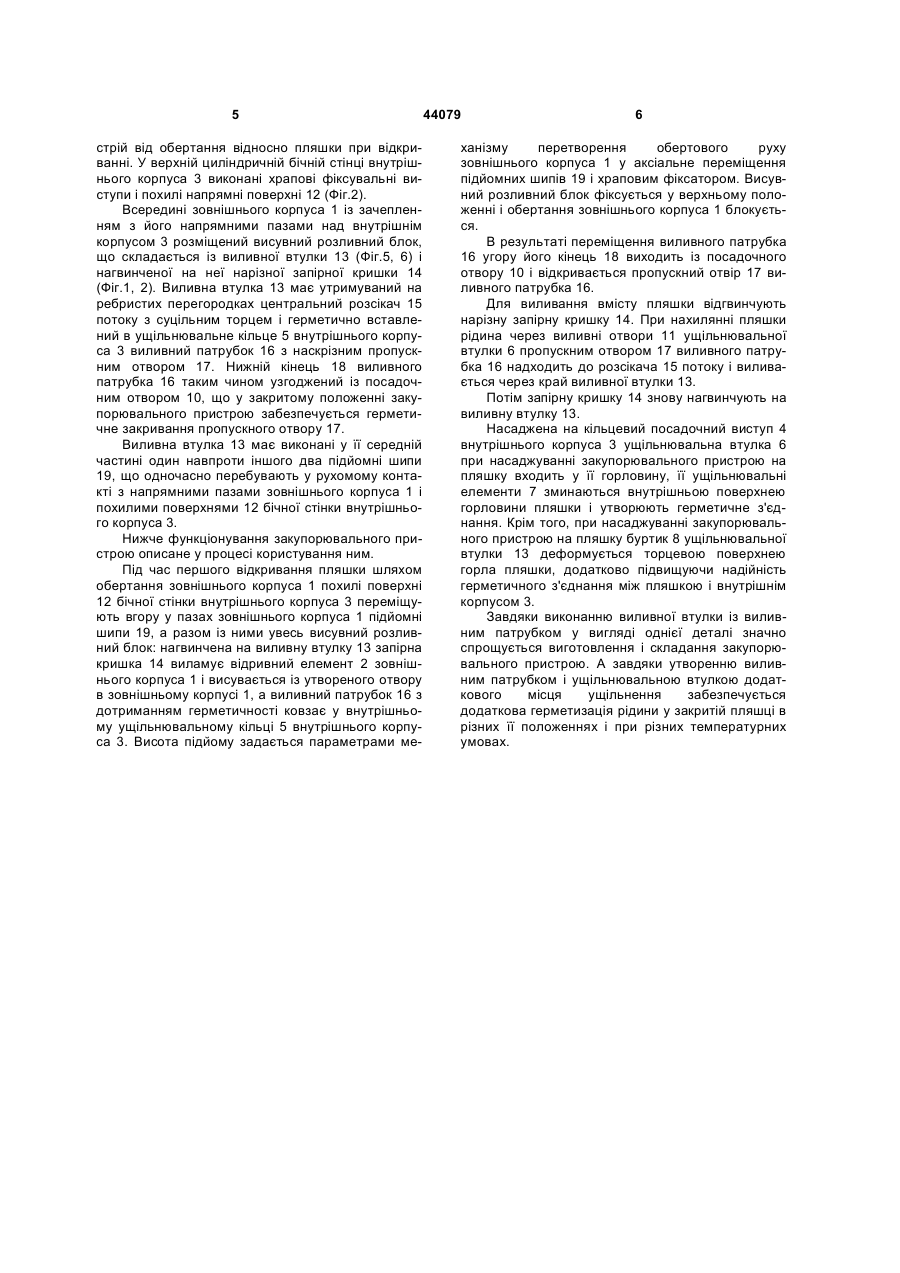 5 44079 6

стрій від обертання відносно пляшки при відкриванні. У верхній циліндричній бічній стінці внутрішнього корпуса 3 виконані храпові фіксувальні виступи і похилі напрямні поверхні 12 (Фіг.2).

Всередині зовнішнього корпуса 1 із зачепленням з його напрямними пазами над внутрішнім корпусом 3 розміщений висувний розливний блок, що складається із виливної втулки 13 (Фіг.5, 6) і нагвинченої на неї нарізної запірної кришки 14 (Фіг.1, 2). Виливна втулка 13 має утримуваний на ребристих перегородках центральний розсікач 15 потоку з суцільним торцем і герметично вставлений в ущільнювальне кільце 5 внутрішнього корпуса 3 виливний патрубок 16 з наскрізним пропускним отвором 17. Нижній кінець 18 виливного патрубка 16 таким чином узгоджений із посадочним отвором 10, що у закритому положенні закупорювального пристрою забезпечується герметичне закривання пропускного отвору 17.

Виливна втулка 13 має виконані у її середній частині один навпроти іншого два підйомні шипи 19, що одночасно перебувають у рухомому контакті з напрямними пазами зовнішнього корпуса 1 і похилими поверхнями 12 бічної стінки внутрішнього корпуса 3.

Нижче функціонування закупорювального пристрою описане у процесі користування ним.

Під час першого відкривання пляшки шляхом обертання зовнішнього корпуса 1 похилі поверхні 12 бічної стінки внутрішнього корпуса 3 переміщують вгору у пазах зовнішнього корпуса 1 підйомні шипи 19, а разом із ними увесь висувний розливний блок: нагвинчена на виливну втулку 13 запірна кришка 14 виламує відривний елемент 2 зовнішнього корпуса 1 і висувається із утвореного отвору в зовнішньому корпусі 1, а виливний патрубок 16 з дотриманням герметичності ковзає у внутрішньому ущільнювальному кільці 5 внутрішнього корпуса 3. Висота підйому задається параметрами механізму перетворення обертового руху зовнішнього корпуса 1 у аксіальне переміщення підйомних шипів 19 і храповим фіксатором. Висувний розливний блок фіксується у верхньому положенні і обертання зовнішнього корпуса 1 блокується.

В результаті переміщення виливного патрубка 16 угору його кінець 18 виходить із посадочного отвору 10 і відкривається пропускний отвір 17 виливного патрубка 16.

Для виливання вмісту пляшки відгвинчують нарізну запірну кришку 14. При нахилянні пляшки рідина через виливні отвори 11 ущільнювальної втулки 6 пропускним отвором 17 виливного патрубка 16 надходить до розсікача 15 потоку і виливається через край виливної втулки 13.

Потім запірну кришку 14 знову нагвинчують на виливну втулку 13.

Насаджена на кільцевий посадочний виступ 4 внутрішнього корпуса 3 ущільнювальна втулка 6 при насаджуванні закупорювального пристрою на пляшку входить у її горловину, її ущільнювальні елементи 7 зминаються внутрішньою поверхнею горловини пляшки і утворюють герметичне з'єднання. Крім того, при насаджуванні закупорювального пристрою на пляшку буртик 8 ущільнювальної втулки 13 деформується торцевою поверхнею горла пляшки, додатково підвищуючи надійність герметичного з'єднання між пляшкою і внутрішнім корпусом 3.

Завдяки виконанню виливної втулки із виливним патрубком у вигляді однієї деталі значно спрощується виготовлення і складання закупорювального пристрою. А завдяки утворенню виливним патрубком і ущільнювальною втулкою додаткового місця ущільнення забезпечується додаткова герметизація рідини у закритій пляшці в різних її положеннях і при різних температурних умовах.